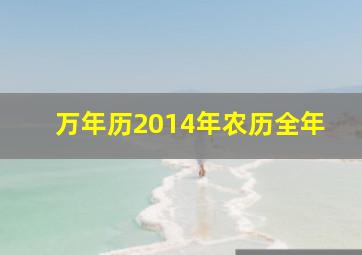 万年历2014年农历全年